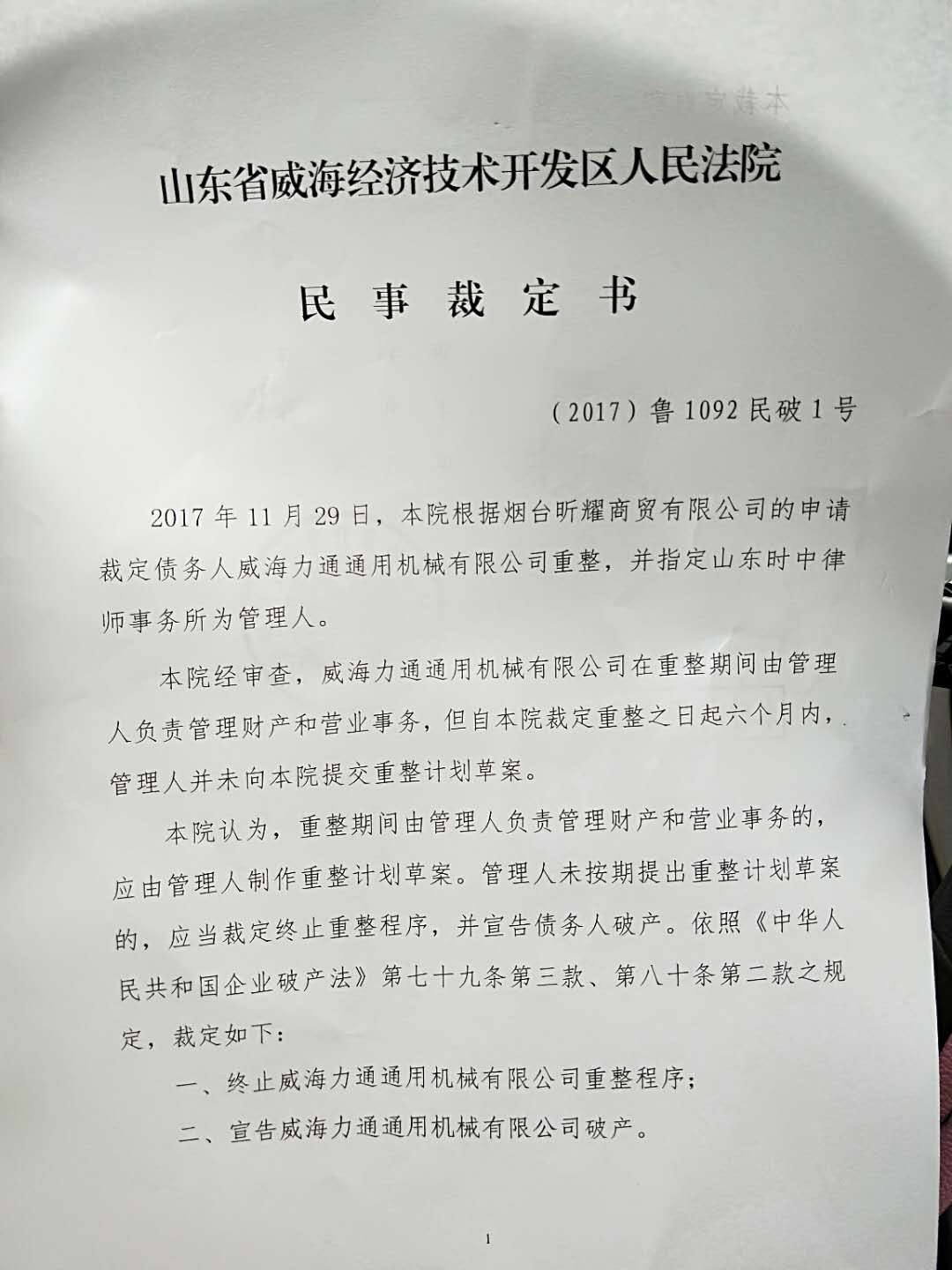 山东省威海经济技术开发区人民法院

民 事 裁 定 书

（2017）鲁 1092 民破 1 号

2017 年 11 月 29 日，本院根据烟台昕耀商贸有限公司的申请裁定债务人威海力通通用机械有限公司重整，并指定山东时中律师事务所为管理人。

本院经审查，威海力通通用机械有限公司在重整期间由管理人负责管理财产和营业事务，但自本院裁定重整之日起六个月内，管理人并未向本院提交重整计划草案。

本院认为，重整期间由管理人负责管理财产和营业事务的，应由管理人制作重整计划草案。管理人未按期提出重整计划草案的，应当裁定终止重整程序，并宣告债务人破产。依照《中华人民共和国企业破产法》第七十九条第三款、第八十条第二款之规定，裁定如下：

一、终止威海力通通用机械有限公司重整程序；

二、宣告威海力通通用机械有限公司破产。

1